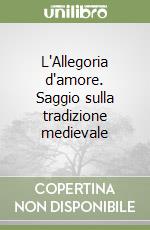 unilibro

L'Allegoria d'amore. Saggio sulla tradizione medievale

COPERTINA NON DISPONIBILE